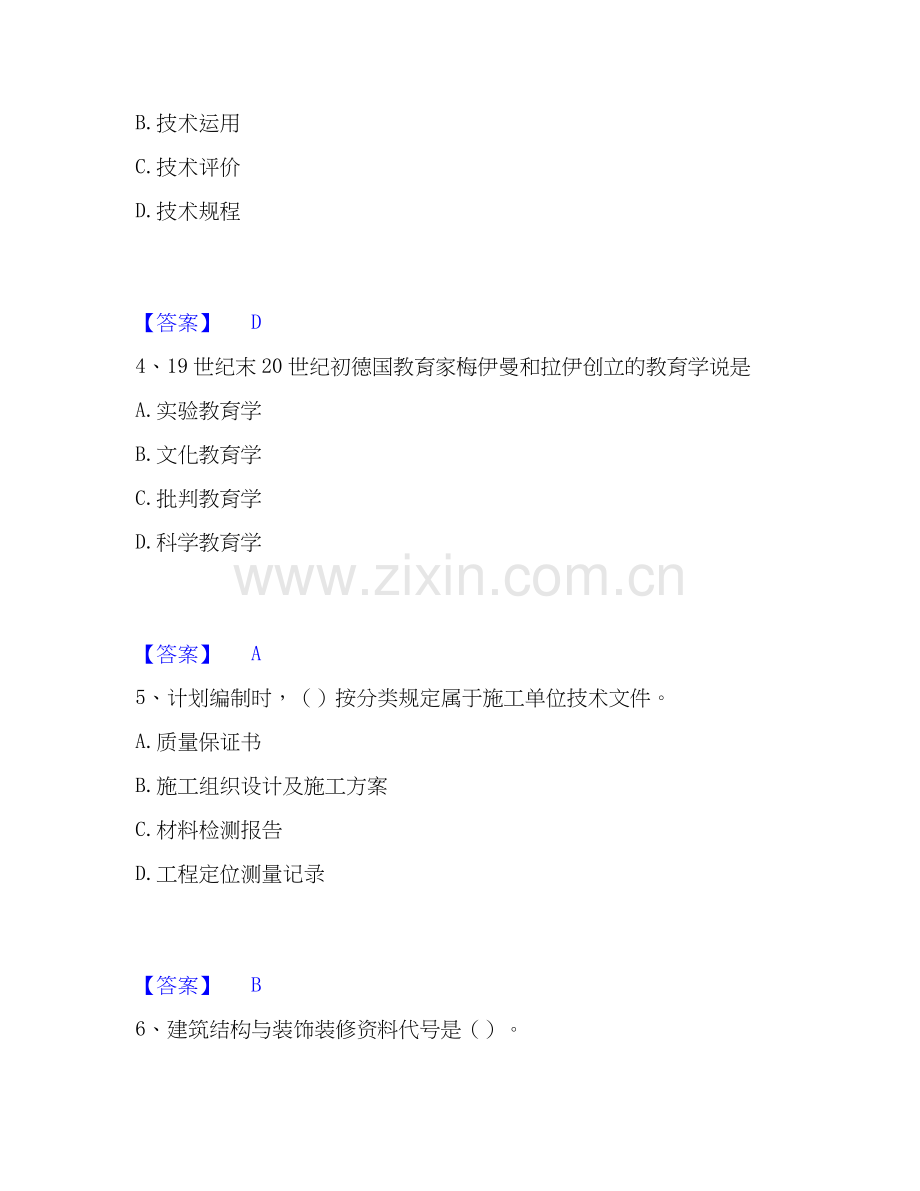 B. 技术运用

C. 技术评价

D. 技术规程

【答案】 D

4、19 世纪末 20 世纪初德国教育家梅伊曼和拉伊创立的教育学说是

A. 实验教育学

B. 文化教育学

C. 批判教育学

D. 科学教育学

www.zixin.com.cn

【答案】 A

5、计划编制时，（ ）按分类规定属于施工单位技术文件。

A. 质量保证书

B. 施工组织设计及施工方案

C. 材料检测报告

D. 工程定位测量记录

【答案】 B

6、建筑结构与装饰装修资料代号是（ ）。